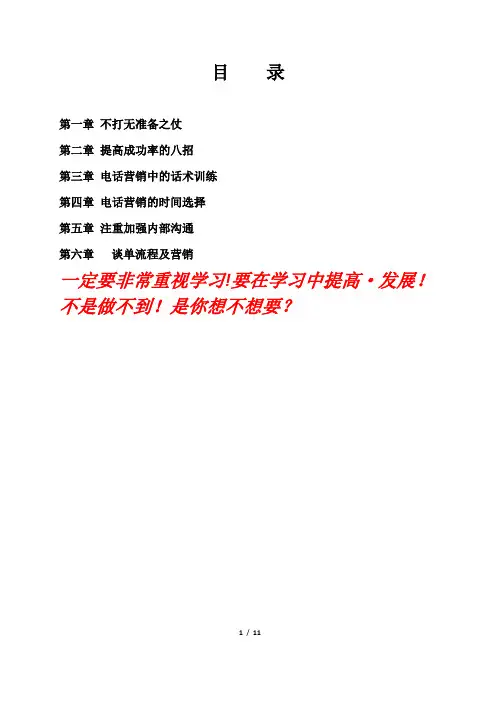 目 录

第一章 不打无准备之仗

第二章 提高成功率的八招

第三章 电话营销中的话术训练

第四章 电话营销的时间选择

第五章 注重加强内部沟通

第六章 谈单流程及营销

一定要非常重视学习!要在学习中提高·发展！不是做不到！是你想不想要？

1 / 11